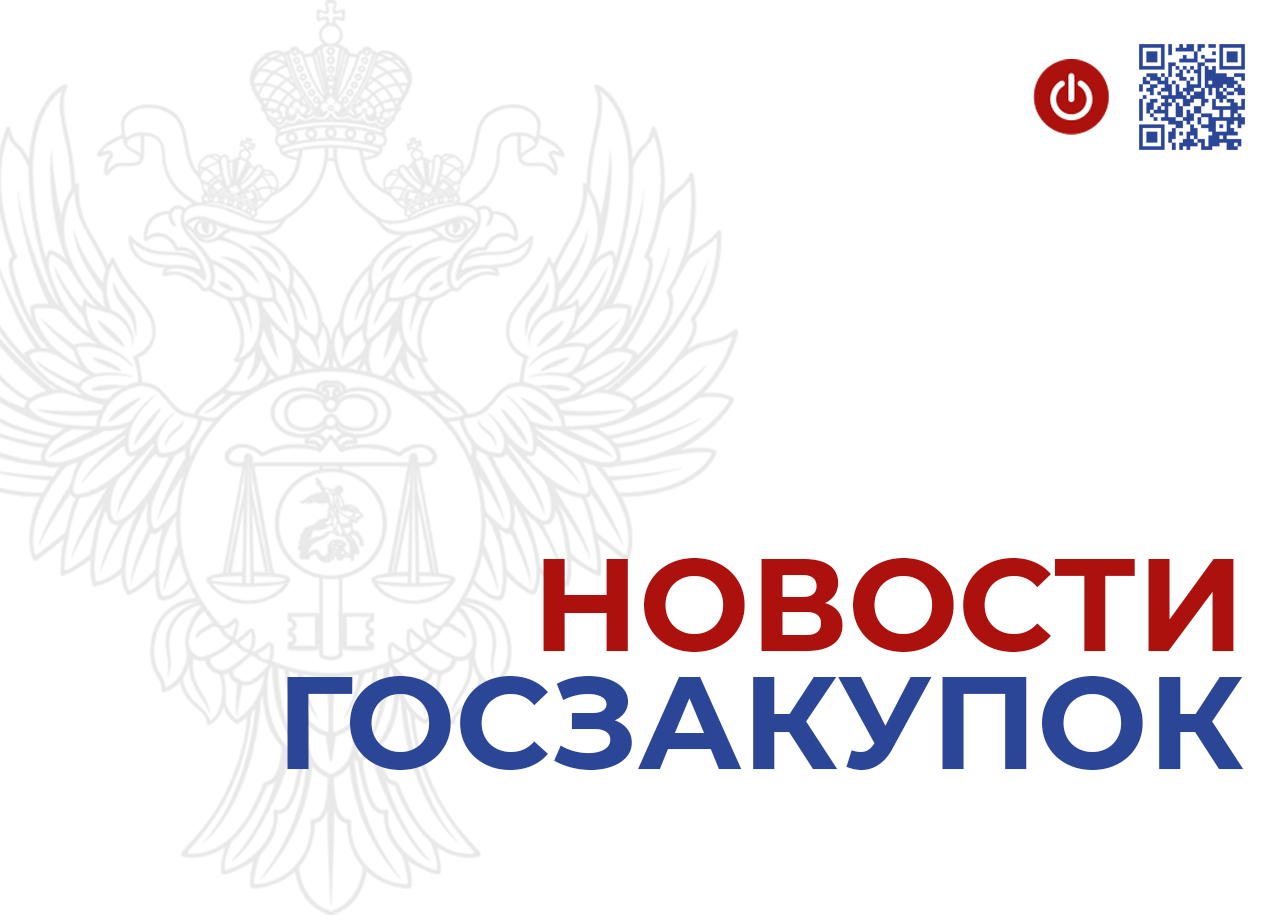 НОВОСТИ
ГОСЗАКУПОК